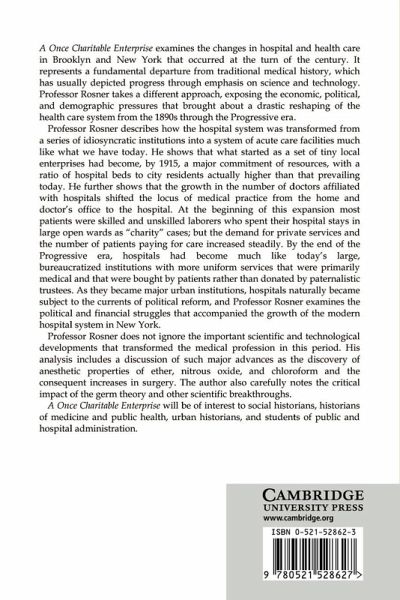 A Once Charitable Enterprise examines the changes in hospital and health care in Brooklyn and New York that occurred at the turn of the century. It represents a fundamental departure from traditional medical history, which has usually depicted progress through emphasis on science and technology. Professor Rosner takes a different approach, exposing the economic, political, and demographic pressures that brought about a drastic reshaping of the health care system from the 1890s through the Progressive era.

Professor Rosner describes how the hospital system was transformed from a series of idiosyncratic institutions into a system of acute care facilities much like what we have today. He shows that what started as a set of tiny local enterprises had become, by 1915, a major commitment of resources, with a ratio of hospital beds to city residents actually higher than that prevailing today. He further shows that the growth in the number of doctors affiliated with hospitals shifted the locus of medical practice from the home and doctor's office to the hospital. At the beginning of this expansion most patients were skilled and unskilled laborers who spent their hospital stays in large open wards as "charity" cases; but the demand for private services and the number of patients paying for care increased steadily. By the end of the Progressive era, hospitals had become much like today's large, bureaucratized institutions with more uniform services that were primarily medical and that were bought by patients rather than donated by paternalistic trustees. As they became major urban institutions, hospitals naturally became subject to the currents of political reform, and Professor Rosner examines the political and financial struggles that accompanied the growth of the modern hospital system in New York.

Professor Rosner does not ignore the important scientific and technological developments that transformed the medical profession in this period. His analysis includes a discussion of such major advances as the discovery of anesthetic properties of ether, nitrous oxide, and chloroform and the consequent increases in surgery. The author also carefully notes the critical impact of the germ theory and other scientific breakthroughs.

A Once Charitable Enterprise will be of interest to social historians, historians of medicine and public health, urban historians, and students of public and hospital administration.

CAMBRIDGE
UNIVERSITY PRESS
www.cambridge.org

ISBN 0-521-52862-3

9 780521 528627 >